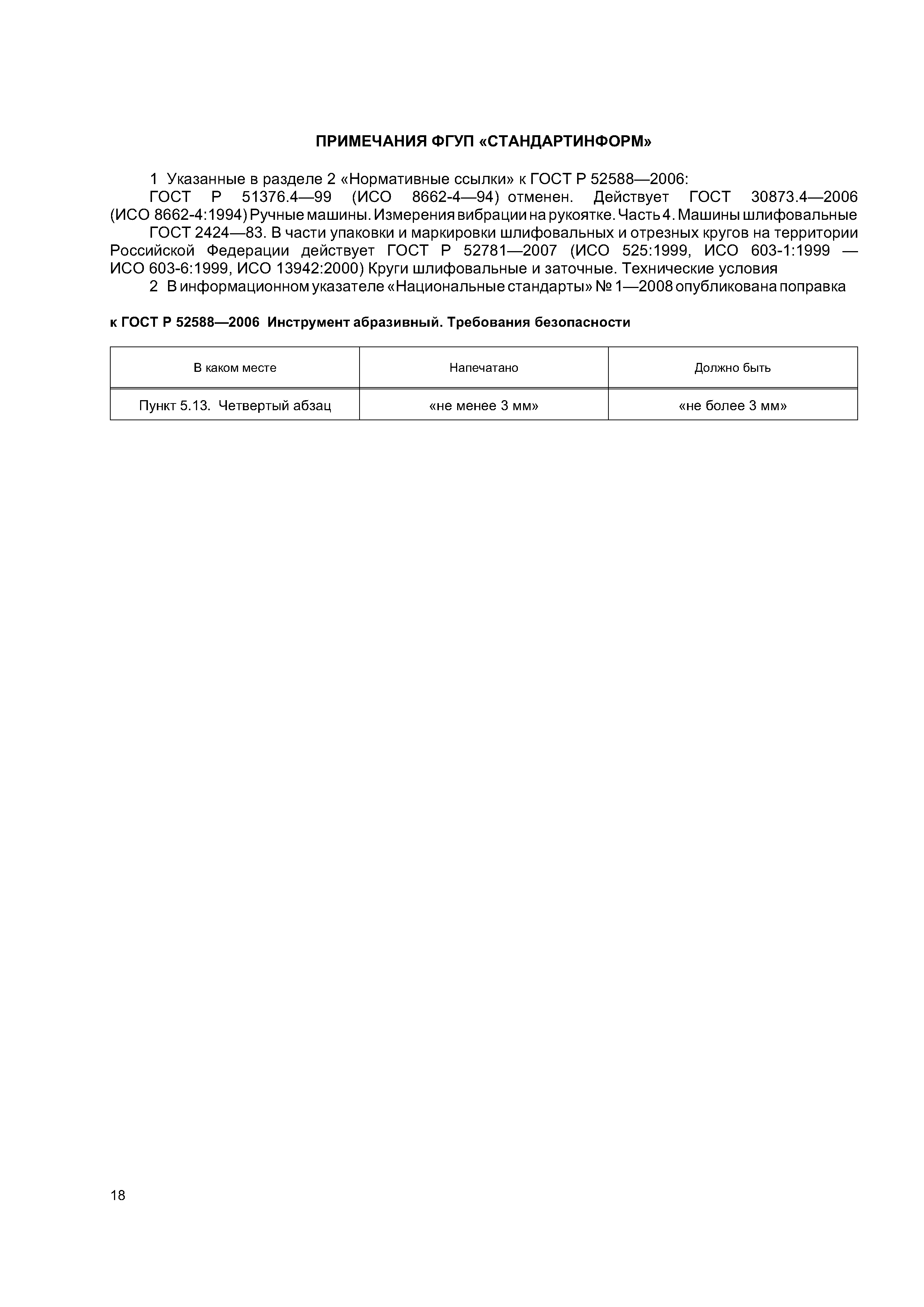 ПРИМЕЧАНИЯ ФГУП «СТАНДАРТИНФОРМ»

1 Указанные в разделе 2 «Нормативные ссылки» к ГОСТ Р 52588—2006:

ГОСТ Р 51376.4—99 (ИСО 8662-4—94) отменен. Действует ГОСТ 30873.4—2006 (ИСО 8662-4:1994) Ручные машины. Измерения вибрации на рукоятке. Часть 4. Машины шлифовальные

ГОСТ 2424—83. В части упаковки и маркировки шлифовальных и отрезных кругов на территории Российской Федерации действует ГОСТ Р 52781—2007 (ИСО 525:1999, ИСО 603-1:1999 — ИСО 603-6:1999, ИСО 13942:2000) Круги шлифовальные и заточные. Технические условия

2 В информационном указателе «Национальные стандарты» № 1—2008 опубликована поправка

к ГОСТ Р 52588—2006 Инструмент абразивный. Требования безопасности

| В каком месте | Напечатано | Должно быть |
|---|---|---|
| Пункт 5.13. Четвертый абзац | «не менее 3 мм» | «не более 3 мм» |

18